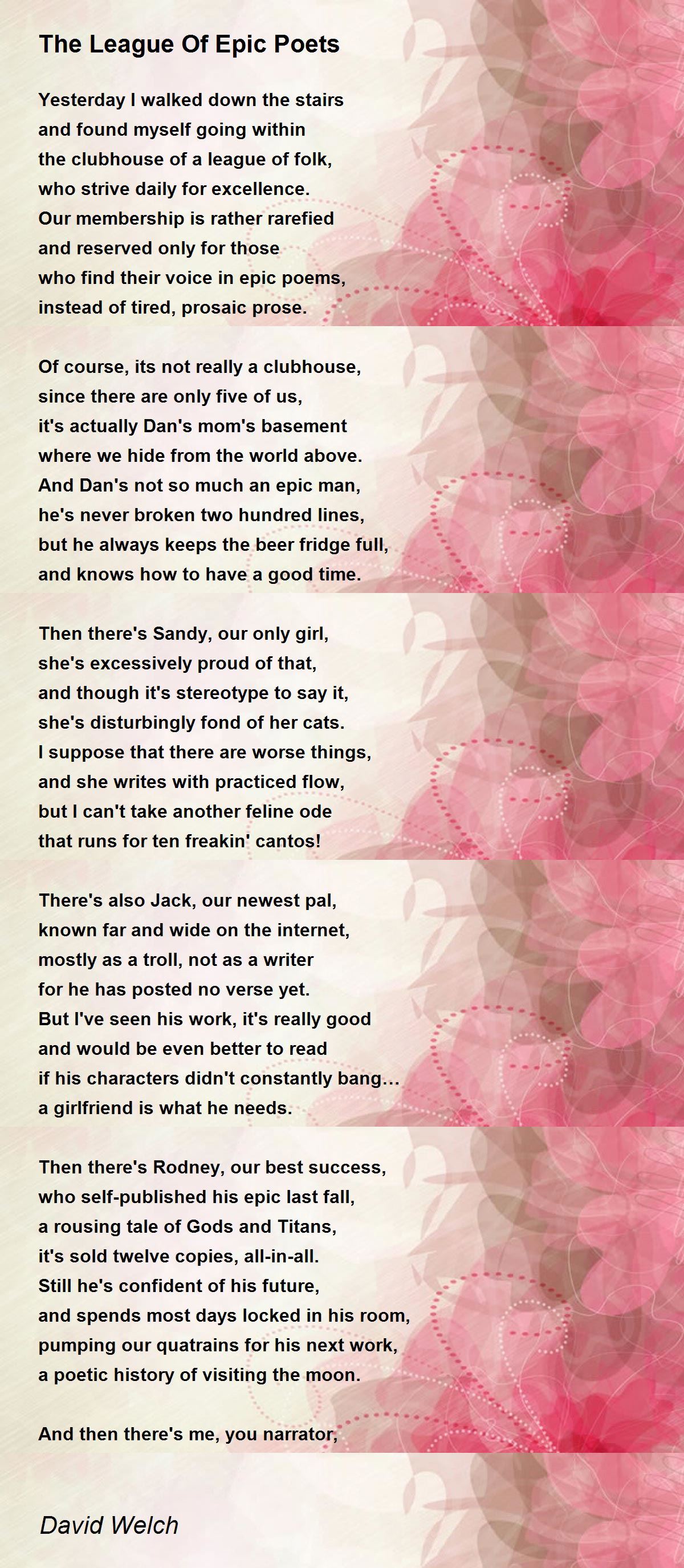 The League Of Epic Poets

Yesterday I walked down the stairs
and found myself going within
the clubhouse of a league of folk,
who strive daily for excellence.
Our membership is rather rarefied
and reserved only for those
who find their voice in epic poems,
instead of tired, prosaic prose.

Of course, its not really a clubhouse,
since there are only five of us,
it's actually Dan's mom's basement
where we hide from the world above.
And Dan's not so much an epic man,
he's never broken two hundred lines,
but he always keeps the beer fridge full,
and knows how to have a good time.

Then there's Sandy, our only girl,
she's excessively proud of that,
and though it's stereotype to say it,
she's disturbingly fond of her cats.
I suppose that there are worse things,
and she writes with practiced flow,
but I can't take another feline ode
that runs for ten freakin' cantos!

There's also Jack, our newest pal,
known far and wide on the internet,
mostly as a troll, not as a writer
for he has posted no verse yet.
But I've seen his work, it's really good
and would be even better to read
if his characters didn't constantly bang…
a girlfriend is what he needs.

Then there's Rodney, our best success,
who self-published his epic last fall,
a rousing tale of Gods and Titans,
it's sold twelve copies, all-in-all.
Still he's confident of his future,
and spends most days locked in his room,
pumping our quatrains for his next work,
a poetic history of visiting the moon.

And then there's me, you narrator,

David Welch